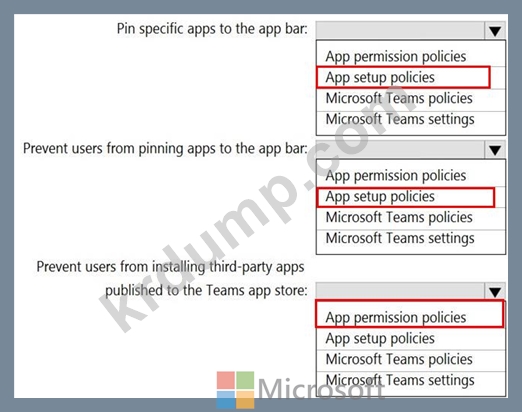 Pin specific apps to the app bar:

App permission policies
App setup policies
Microsoft Teams policies
Microsoft Teams settings

Prevent users from pinning apps to the app bar:

App permission policies
App setup policies
Microsoft Teams policies
Microsoft Teams settings

Prevent users from installing third-party apps published to the Teams app store:

App permission policies
App setup policies
Microsoft Teams policies
Microsoft Teams settings

krdump.com

Microsoft